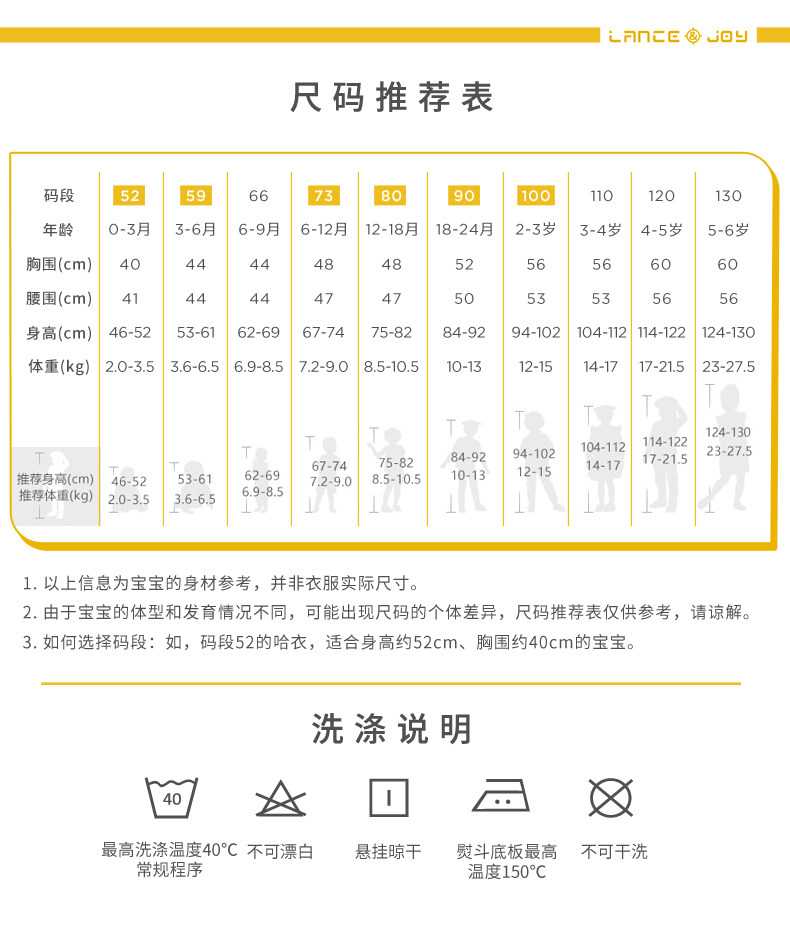 LANCE & JOY

尺码推荐表

| 码段 | 52 | 59 | 66 | 73 | 80 | 90 | 100 | 110 | 120 | 130 |
|---|---|---|---|---|---|---|---|---|---|---|
| 年龄 | 0-3月 | 3-6月 | 6-9月 | 6-12月 | 12-18月 | 18-24月 | 2-3岁 | 3-4岁 | 4-5岁 | 5-6岁 |
| 胸围(cm) | 40 | 44 | 44 | 48 | 48 | 52 | 56 | 56 | 60 | 60 |
| 腰围(cm) | 41 | 44 | 44 | 47 | 47 | 50 | 53 | 53 | 56 | 56 |
| 身高(cm) | 46-52 | 53-61 | 62-69 | 67-74 | 75-82 | 84-92 | 94-102 | 104-112 | 114-122 | 124-130 |
| 体重(kg) | 2.0-3.5 | 3.6-6.5 | 6.9-8.5 | 7.2-9.0 | 8.5-10.5 | 10-13 | 12-15 | 14-17 | 17-21.5 | 23-27.5 |
| 推荐身高(cm) 推荐体重(kg) | 46-52 2.0-3.5 | 53-61 3.6-6.5 | 62-69 6.9-8.5 | 67-74 7.2-9.0 | 75-82 8.5-10.5 | 84-92 10-13 | 94-102 12-15 | 104-112 14-17 | 114-122 17-21.5 | 124-130 23-27.5 |

1. 以上信息为宝宝的身材参考，并非衣服实际尺寸。
2. 由于宝宝的体型和发育情况不同，可能出现尺码的个体差异，尺码推荐表仅供参考，请谅解。
3. 如何选择码段：如，码段52的哈衣，适合身高约52cm、胸围约40cm的宝宝。

洗涤说明

40
最高洗涤温度40°C 常规程序

不可漂白

悬挂晾干

熨斗底板最高温度150°C

不可干洗